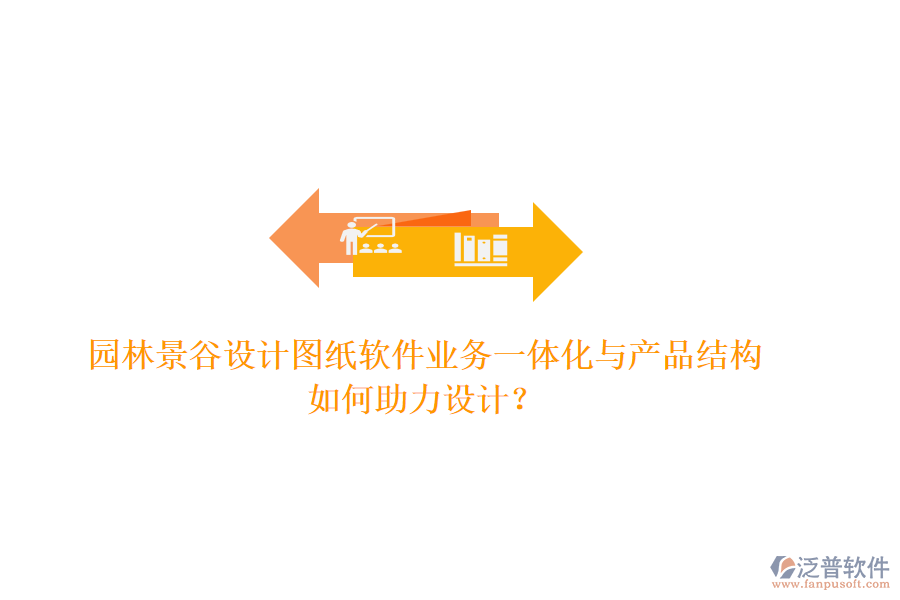 园林景谷设计图纸软件业务一体化与产品结构如何助力设计？

泛普软件
www.fanpusoft.com